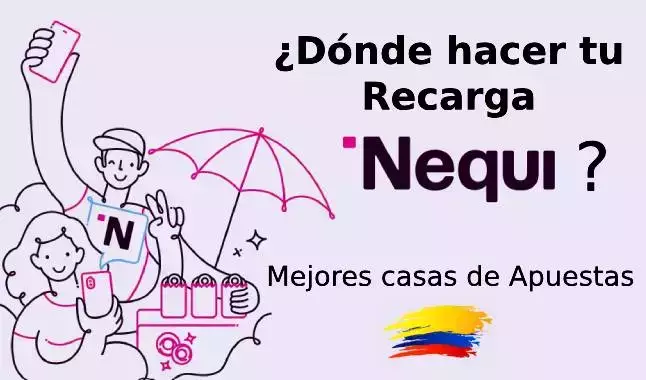 ¿Dónde hacer tu Recarga

Nequi ?

N

Mejores casas de Apuestas